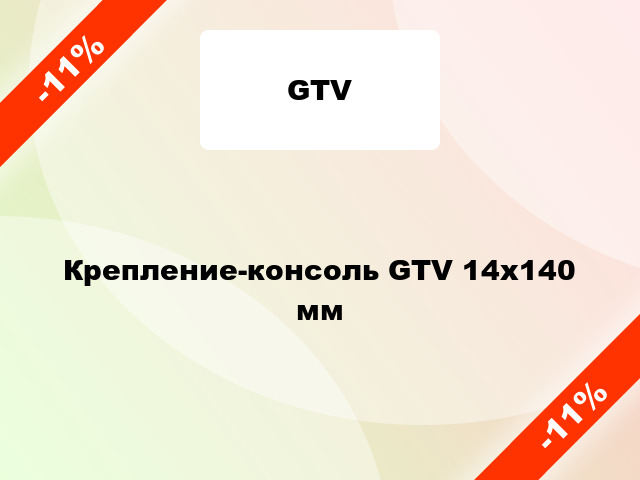 -11%

GTV

Крепление-консоль GTV 14x140 мм

-11%